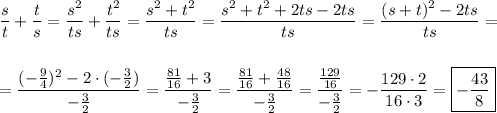 $\frac{s}{t}+\frac{t}{s}=\frac{s^2}{ts}+\frac{t^2}{ts}=\frac{s^2+t^2}{ts}=\frac{s^2+t^2+2ts-2ts}{ts}=\frac{(s+t)^2-2ts}{ts}=$

$=\frac{(-\frac{9}{4})^2-2\cdot(-\frac{3}{2})}{-\frac{3}{2}}=\frac{\frac{81}{16}+3}{-\frac{3}{2}}=\frac{\frac{81}{16}+\frac{48}{16}}{-\frac{3}{2}}=\frac{\frac{129}{16}}{-\frac{3}{2}}=-\frac{129\cdot 2}{16\cdot 3}=\boxed{-\frac{43}{8}}$